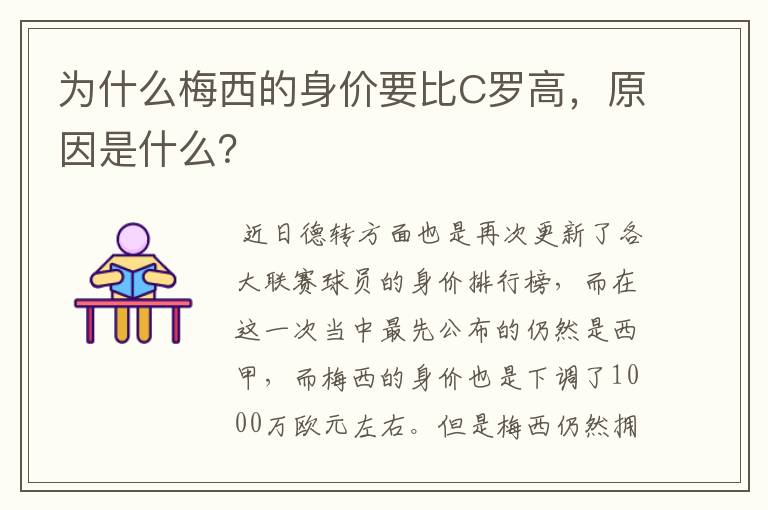 为什么梅西的身价要比C罗高，原因是什么？

近日德转方面也是再次更新了各大联赛球员的身价排行榜，而在这一次当中最先公布的仍然是西甲，而梅西的身价也是下调了1000万欧元左右。但是梅西仍然拥